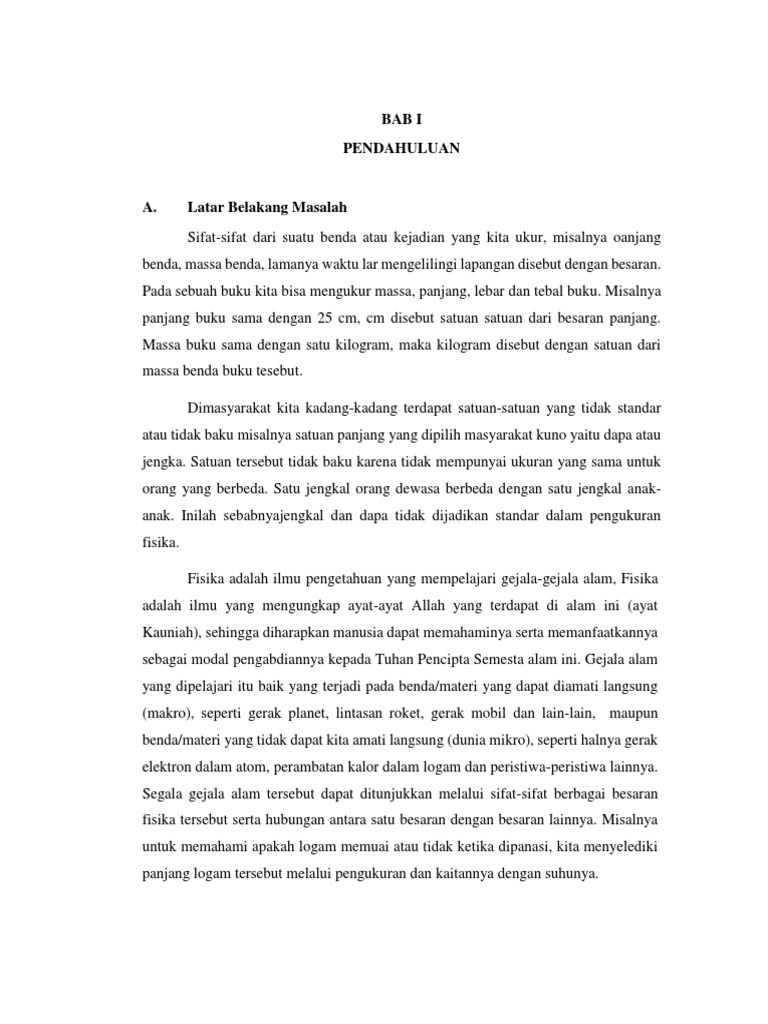 BAB I

PENDAHULUAN

A. Latar Belakang Masalah

Sifat-sifat dari suatu benda atau kejadian yang kita ukur, misalnya oanjang benda, massa benda, lamanya waktu lar mengelilingi lapangan disebut dengan besaran. Pada sebuah buku kita bisa mengukur massa, panjang, lebar dan tebal buku. Misalnya panjang buku sama dengan 25 cm, cm disebut satuan satuan dari besaran panjang. Massa buku sama dengan satu kilogram, maka kilogram disebut dengan satuan dari massa benda buku tesebut.

Dimasyarakat kita kadang-kadang terdapat satuan-satuan yang tidak standar atau tidak baku misalnya satuan panjang yang dipilih masyarakat kuno yaitu dapa atau jengka. Satuan tersebut tidak baku karena tidak mempunyai ukuran yang sama untuk orang yang berbeda. Satu jengkal orang dewasa berbeda dengan satu jengkal anak-anak. Inilah sebabnyajengkal dan dapa tidak dijadikan standar dalam pengukuran fisika.

Fisika adalah ilmu pengetahuan yang mempelajari gejala-gejala alam, Fisika adalah ilmu yang mengungkap ayat-ayat Allah yang terdapat di alam ini (ayat Kauniah), sehingga diharapkan manusia dapat memahaminya serta memanfaatkannya sebagai modal pengabdiannya kepada Tuhan Pencipta Semesta alam ini. Gejala alam yang dipelajari itu baik yang terjadi pada benda/materi yang dapat diamati langsung (makro), seperti gerak planet, lintasan roket, gerak mobil dan lain-lain, maupun benda/materi yang tidak dapat kita amati langsung (dunia mikro), seperti halnya gerak elektron dalam atom, perambatan kalor dalam logam dan peristiwa-peristiwa lainnya. Segala gejala alam tersebut dapat ditunjukkan melalui sifat-sifat berbagai besaran fisika tersebut serta hubungan antara satu besaran dengan besaran lainnya. Misalnya untuk memahami apakah logam memuai atau tidak ketika dipanasi, kita menyelediki panjang logam tersebut melalui pengukuran dan kaitannya dengan suhunya.